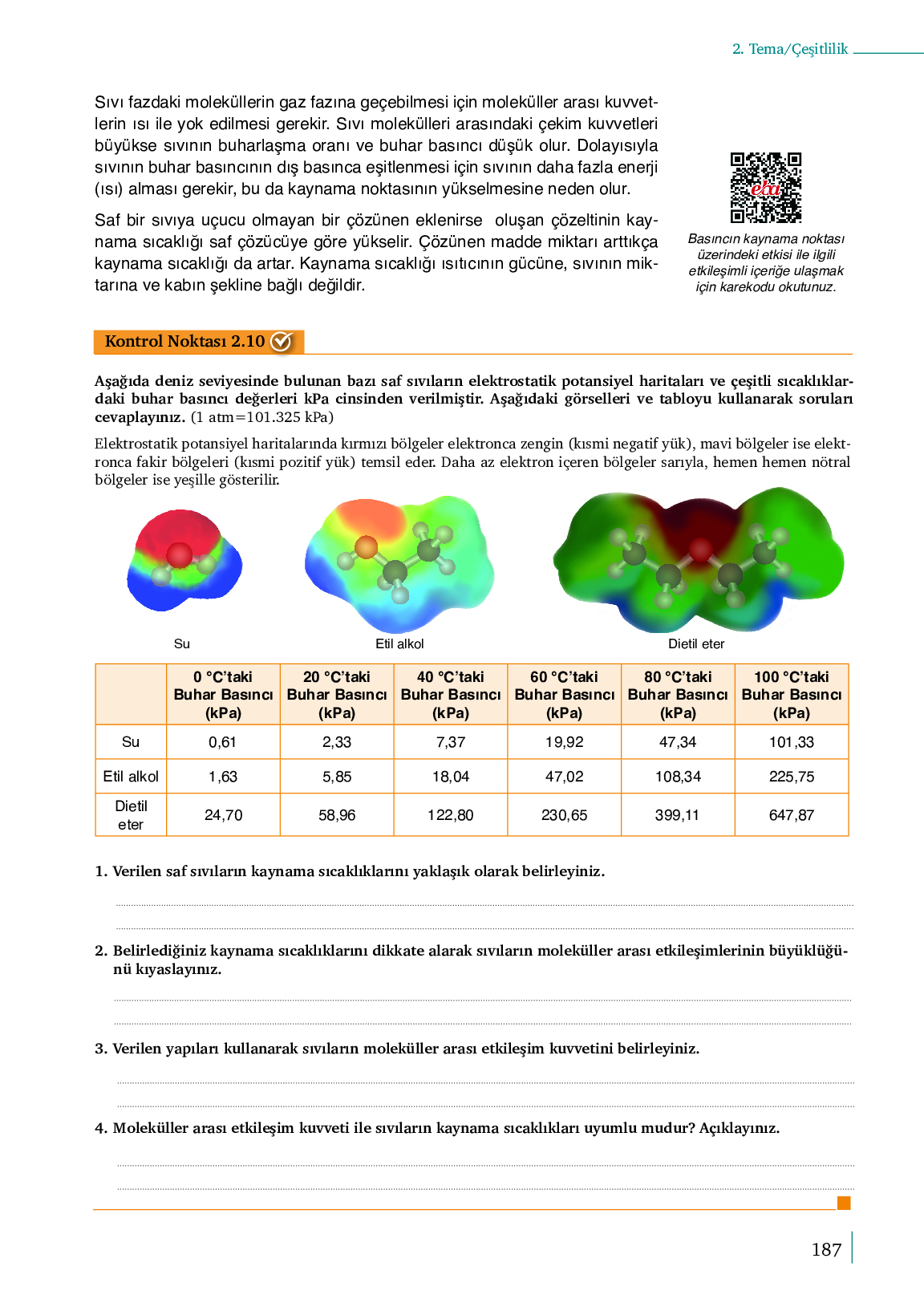 2. Tema/Çeşitlilik

Sıvı fazdaki moleküllerin gaz fazına geçebilmesi için moleküller arası kuvvetlerin ısı ile yok edilmesi gerekir. Sıvı molekülleri arasındaki çekim kuvvetleri büyükse sıvının buharlaşma oranı ve buhar basıncı düşük olur. Dolayısıyla sıvının buhar basıncının dış basınca eşitlenmesi için sıvının daha fazla enerji (ısı) alması gerekir, bu da kaynama noktasının yükselmesine neden olur.

Saf bir sıvıya uçucu olmayan bir çözünen eklenirse oluşan çözeltinin kaynama sıcaklığı saf çözücüye göre yükselir. Çözünen madde miktarı arttıkça kaynama sıcaklığı da artar. Kaynama sıcaklığı ısıtıcının gücüne, sıvının miktarına ve kabın şekline bağlı değildir.

eba

Basıncın kaynama noktası üzerindeki etkisi ile ilgili etkileşimli içeriğe ulaşmak için karekodu okutunuz.

Kontrol Noktası 2.10

Aşağıda deniz seviyesinde bulunan bazı saf sıvıların elektrostatik potansiyel haritaları ve çeşitli sıcaklıklardaki buhar basıncı değerleri kPa cinsinden verilmiştir. Aşağıdaki görselleri ve tabloyu kullanarak soruları cevaplayınız. (1 atm=101.325 kPa)

Elektrostatik potansiyel haritalarında kırmızı bölgeler elektronca zengin (kısmi negatif yük), mavi bölgeler ise elektronca fakir bölgeleri (kısmi pozitif yük) temsil eder. Daha az elektron içeren bölgeler sarıyla, hemen hemen nötral bölgeler ise yeşille gösterilir.

Su

Etil alkol

Dietil eter

| | 0 °C'taki Buhar Basıncı (kPa) | 20 °C'taki Buhar Basıncı (kPa) | 40 °C'taki Buhar Basıncı (kPa) | 60 °C'taki Buhar Basıncı (kPa) | 80 °C'taki Buhar Basıncı (kPa) | 100 °C'taki Buhar Basıncı (kPa) |
|---|---|---|---|---|---|---|
| Su | 0,61 | 2,33 | 7,37 | 19,92 | 47,34 | 101,33 |
| Etil alkol | 1,63 | 5,85 | 18,04 | 47,02 | 108,34 | 225,75 |
| Dietil eter | 24,70 | 58,96 | 122,80 | 230,65 | 399,11 | 647,87 |

1. Verilen saf sıvıların kaynama sıcaklıklarını yaklaşık olarak belirleyiniz.

2. Belirlediğiniz kaynama sıcaklıklarını dikkate alarak sıvıların moleküller arası etkileşimlerinin büyüklüğünü kıyaslayınız.

3. Verilen yapıları kullanarak sıvıların moleküller arası etkileşim kuvvetini belirleyiniz.

4. Moleküller arası etkileşim kuvveti ile sıvıların kaynama sıcaklıkları uyumlu mudur? Açıklayınız.

187